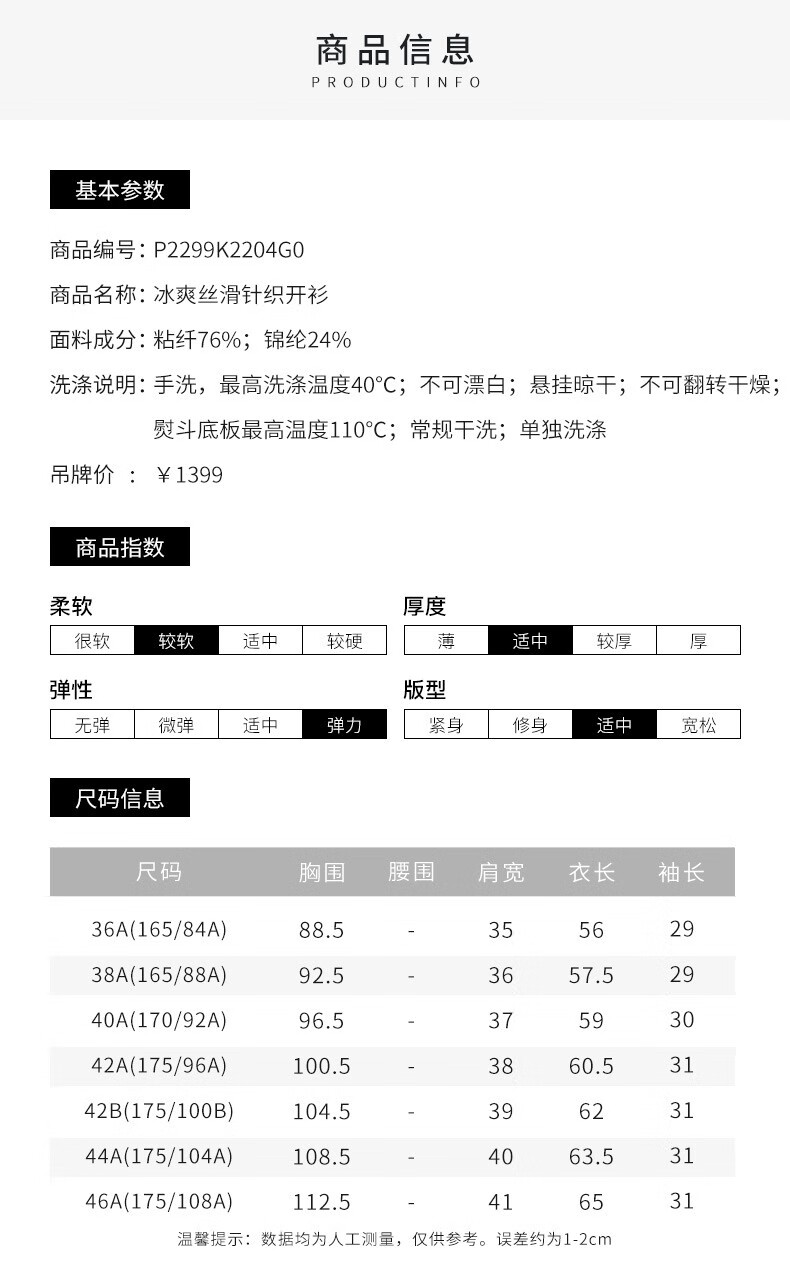 商品信息
PRODUCTINFO

基本参数

商品编号：P2299K2204G0

商品名称：冰爽丝滑针织开衫

面料成分：粘纤76%；锦纶24%

洗涤说明：手洗，最高洗涤温度40°C；不可漂白；悬挂晾干；不可翻转干燥；熨斗底板最高温度110°C；常规干洗；单独洗涤

吊牌价 ： ￥1399

商品指数

柔软

| 很软 | 较软 | 适中 | 较硬 |
|---|---|---|---|

厚度

| 薄 | 适中 | 较厚 | 厚 |
|---|---|---|---|

弹性

| 无弹 | 微弹 | 适中 | 弹力 |
|---|---|---|---|

版型

| 紧身 | 修身 | 适中 | 宽松 |
|---|---|---|---|

尺码信息

| 尺码 | 胸围 | 腰围 | 肩宽 | 衣长 | 袖长 |
|---|---|---|---|---|---|
| 36A(165/84A) | 88.5 | - | 35 | 56 | 29 |
| 38A(165/88A) | 92.5 | - | 36 | 57.5 | 29 |
| 40A(170/92A) | 96.5 | - | 37 | 59 | 30 |
| 42A(175/96A) | 100.5 | - | 38 | 60.5 | 31 |
| 42B(175/100B) | 104.5 | - | 39 | 62 | 31 |
| 44A(175/104A) | 108.5 | - | 40 | 63.5 | 31 |
| 46A(175/108A) | 112.5 | - | 41 | 65 | 31 |

温馨提示：数据均为人工测量，仅供参考。误差约为1-2cm